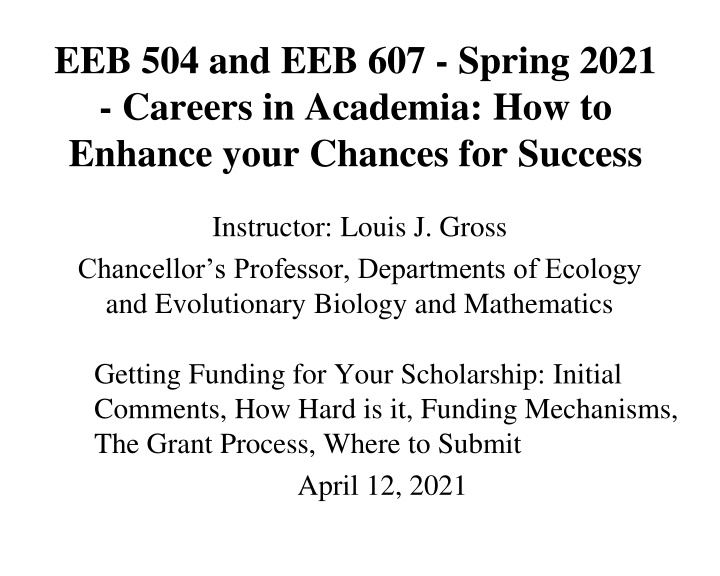 EEB 504 and EEB 607 - Spring 2021 - Careers in Academia: How to Enhance your Chances for Success

Instructor: Louis J. Gross

Chancellor’s Professor, Departments of Ecology and Evolutionary Biology and Mathematics

Getting Funding for Your Scholarship: Initial Comments, How Hard is it, Funding Mechanisms, The Grant Process, Where to Submit

April 12, 2021